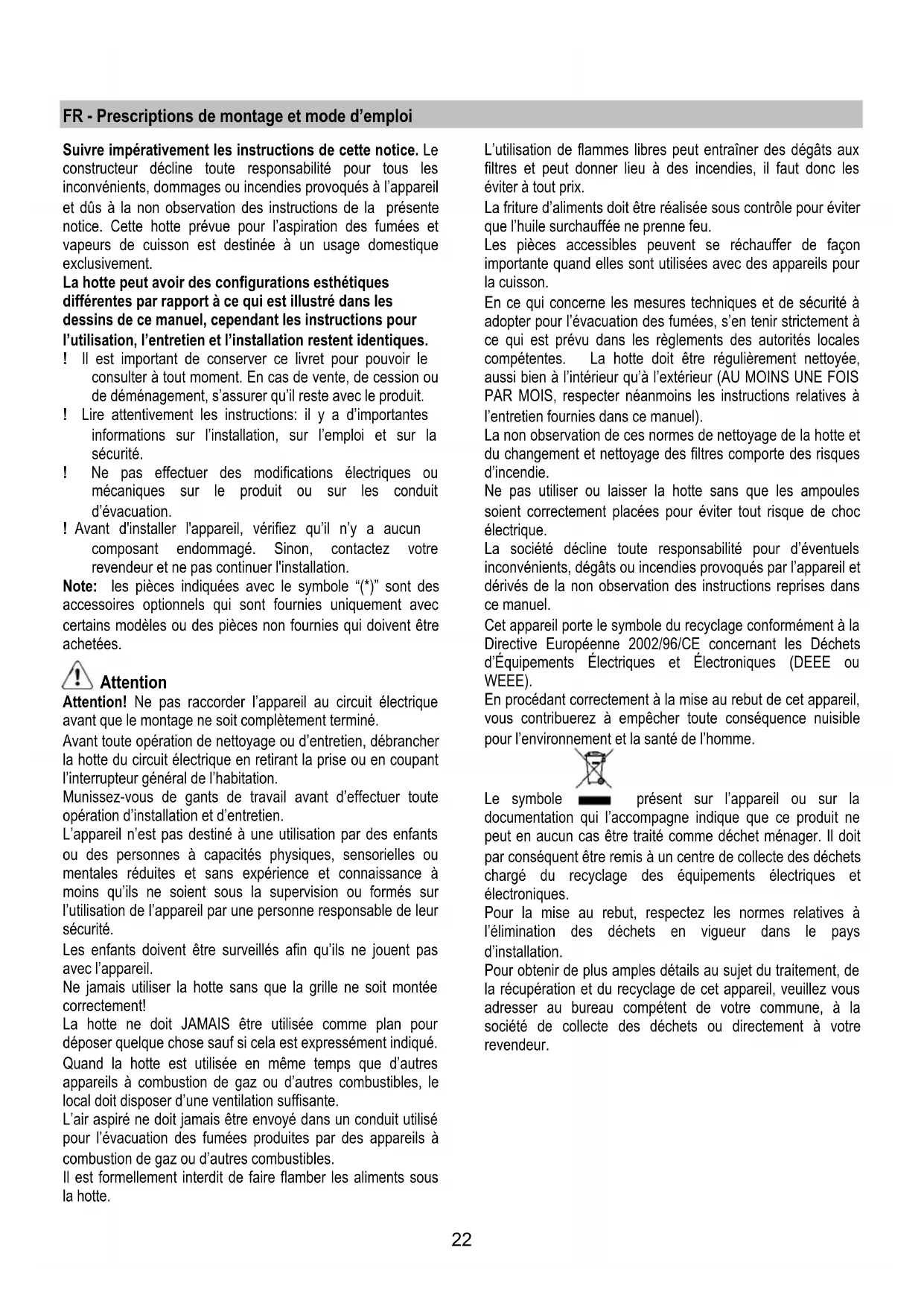 FR - Prescriptions de montage et mode d'emploi

Suivre impérativement les instructions de cette notice. Le constructeur décline toute responsabilité pour tous les inconvénients, dommages ou incendies provoqués à l'appareil et dûs à la non observation des instructions de la présente notice. Cette hotte prévue pour l'aspiration des fumées et vapeurs de cuisson est destinée à un usage domestique exclusivement.
La hotte peut avoir des configurations esthétiques différentes par rapport à ce qui est illustré dans les dessins de ce manuel, cependant les instructions pour l'utilisation, l'entretien et l'installation restent identiques.
! Il est important de conserver ce livret pour pouvoir le consulter à tout moment. En cas de vente, de cession ou de déménagement, s'assurer qu'il reste avec le produit.
! Lire attentivement les instructions: il y a d'importantes informations sur l'installation, sur l'emploi et sur la sécurité.
! Ne pas effectuer des modifications électriques ou mécaniques sur le produit ou sur les conduit d'évacuation.
! Avant d'installer l'appareil, vérifiez qu'il n'y a aucun composant endommagé. Sinon, contactez votre revendeur et ne pas continuer l'installation.
Note: les pièces indiquées avec le symbole "(*)" sont des accessoires optionnels qui sont fournies uniquement avec certains modèles ou des pièces non fournies qui doivent être achetées.

Attention
Attention! Ne pas raccorder l'appareil au circuit électrique avant que le montage ne soit complètement terminé.
Avant toute opération de nettoyage ou d'entretien, débrancher la hotte du circuit électrique en retirant la prise ou en coupant l'interrupteur général de l'habitation.
Munissez-vous de gants de travail avant d'effectuer toute opération d'installation et d'entretien.
L'appareil n'est pas destiné à une utilisation par des enfants ou des personnes à capacités physiques, sensorielles ou mentales réduites et sans expérience et connaissance à moins qu'ils ne soient sous la supervision ou formés sur l'utilisation de l'appareil par une personne responsable de leur sécurité.
Les enfants doivent être surveillés afin qu'ils ne jouent pas avec l'appareil.
Ne jamais utiliser la hotte sans que la grille ne soit montée correctement!
La hotte ne doit JAMAIS être utilisée comme plan pour déposer quelque chose sauf si cela est expressément indiqué.
Quand la hotte est utilisée en même temps que d'autres appareils à combustion de gaz ou d'autres combustibles, le local doit disposer d'une ventilation suffisante.
L'air aspiré ne doit jamais être envoyé dans un conduit utilisé pour l'évacuation des fumées produites par des appareils à combustion de gaz ou d'autres combustibles.
Il est formellement interdit de faire flamber les aliments sous la hotte.

L'utilisation de flammes libres peut entraîner des dégâts aux filtres et peut donner lieu à des incendies, il faut donc les éviter à tout prix.
La friture d'aliments doit être réalisée sous contrôle pour éviter que l'huile surchauffée ne prenne feu.
Les pièces accessibles peuvent se réchauffer de façon importante quand elles sont utilisées avec des appareils pour la cuisson.
En ce qui concerne les mesures techniques et de sécurité à adopter pour l'évacuation des fumées, s'en tenir strictement à ce qui est prévu dans les règlements des autorités locales compétentes. La hotte doit être régulièrement nettoyée, aussi bien à l'intérieur qu'à l'extérieur (AU MOINS UNE FOIS PAR MOIS, respecter néanmoins les instructions relatives à l'entretien fournies dans ce manuel).
La non observation de ces normes de nettoyage de la hotte et du changement et nettoyage des filtres comporte des risques d'incendie.
Ne pas utiliser ou laisser la hotte sans que les ampoules soient correctement placées pour éviter tout risque de choc électrique.
La société décline toute responsabilité pour d'éventuels inconvénients, dégâts ou incendies provoqués par l'appareil et dérivés de la non observation des instructions reprises dans ce manuel.
Cet appareil porte le symbole du recyclage conformément à la Directive Européenne 2002/96/CE concernant les Déchets d'Équipements Électriques et Électroniques (DEEE ou WEEE).
En procédant correctement à la mise au rebut de cet appareil, vous contribuerez à empêcher toute conséquence nuisible pour l'environnement et la santé de l'homme.
Le symbole présent sur l'appareil ou sur la documentation qui l'accompagne indique que ce produit ne peut en aucun cas être traité comme déchet ménager. Il doit par conséquent être remis à un centre de collecte des déchets chargé du recyclage des équipements électriques et électroniques.
Pour la mise au rebut, respectez les normes relatives à l'élimination des déchets en vigueur dans le pays d'installation.
Pour obtenir de plus amples détails au sujet du traitement, de la récupération et du recyclage de cet appareil, veuillez vous adresser au bureau compétent de votre commune, à la société de collecte des déchets ou directement à votre revendeur.

22